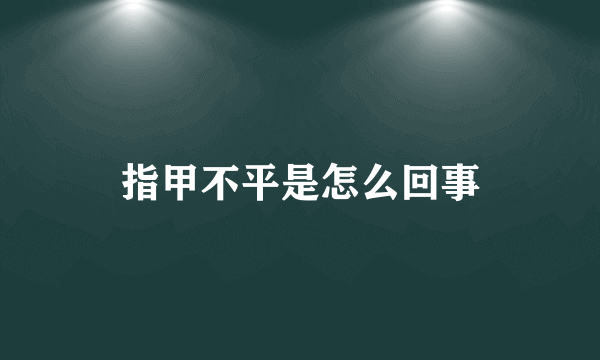 指甲不平是怎么回事